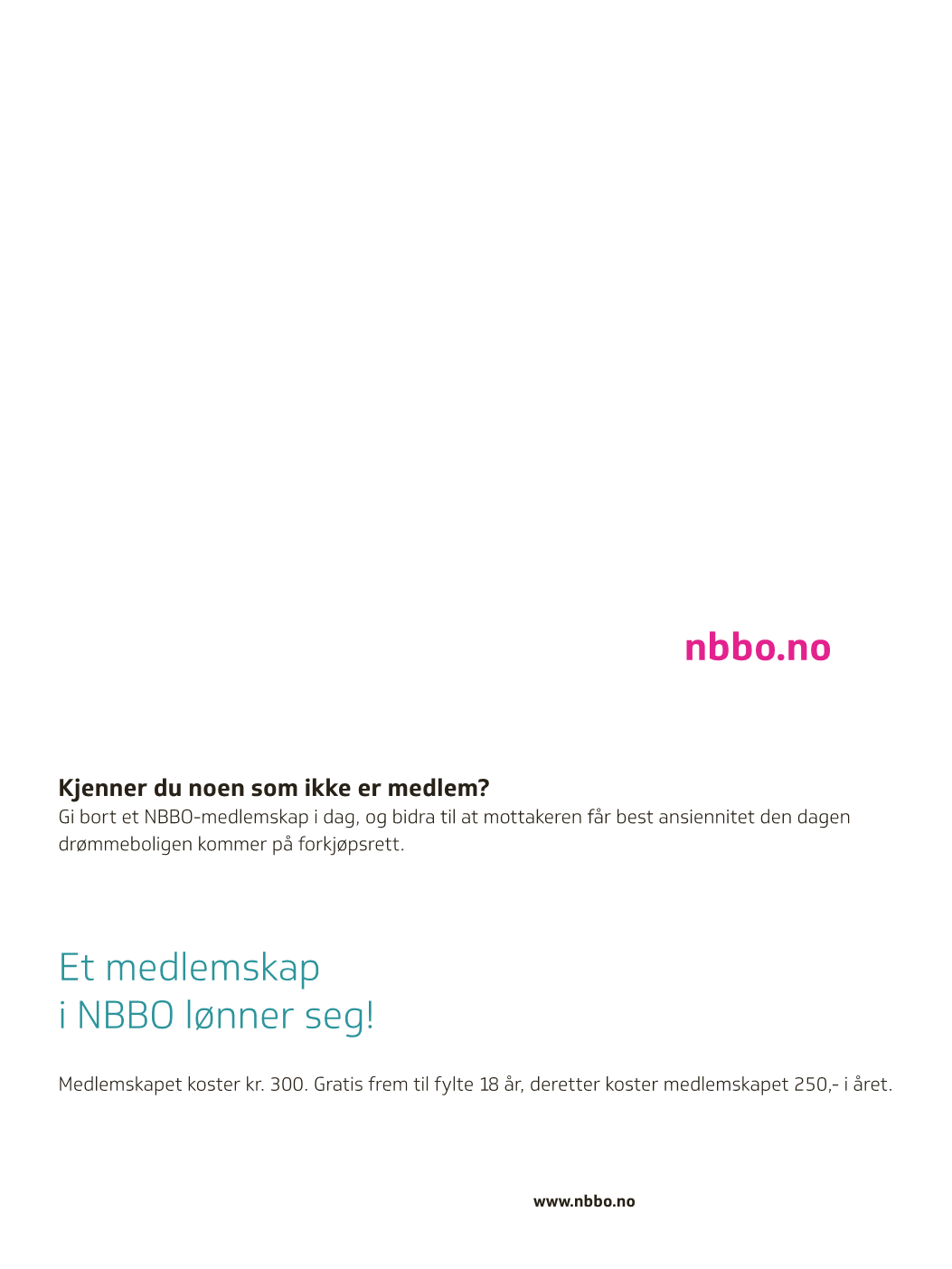 nbbo.no

Kjenner du noen som ikke er medlem?
Gi bort et NBBO-medlemskap i dag, og bidra til at mottakeren får best ansiennitet den dagen drømmeboligen kommer på forkjøpsrett.

Et medlemskap
i NBBO lønner seg!

Medlemskapet koster kr. 300. Gratis frem til fylte 18 år, deretter koster medlemskapet 250,- i året.

www.nbbo.no